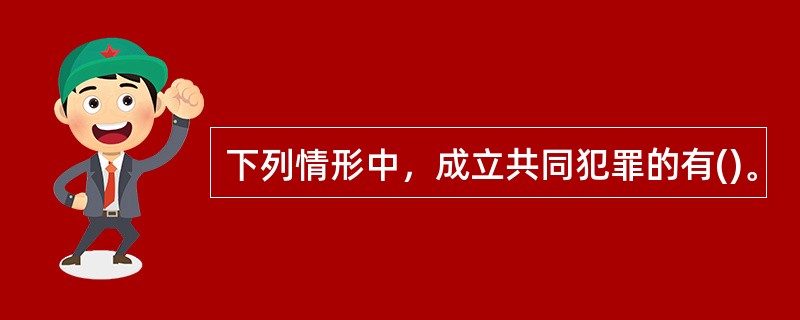 下列情形中，成立共同犯罪的有()。